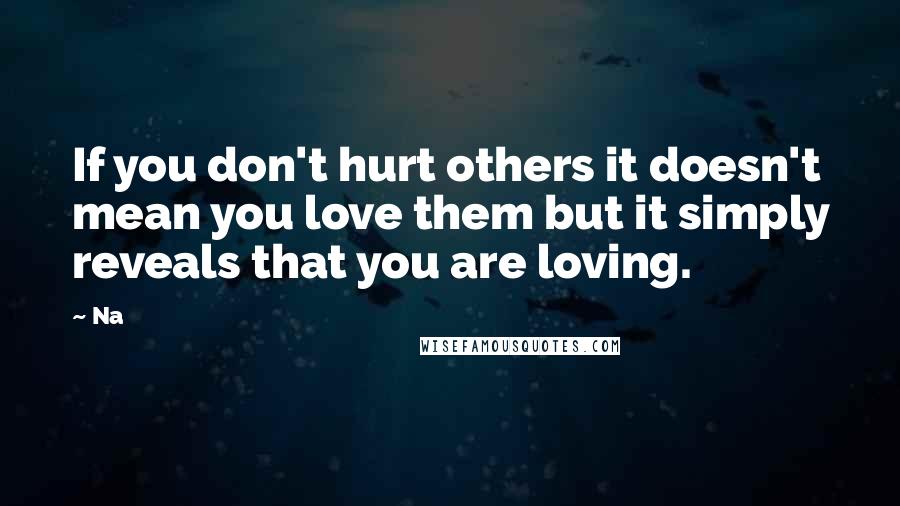 If you don't hurt others it doesn't mean you love them but it simply reveals that you are loving.

~ Na

WISEFAMOUSQUOTES.COM